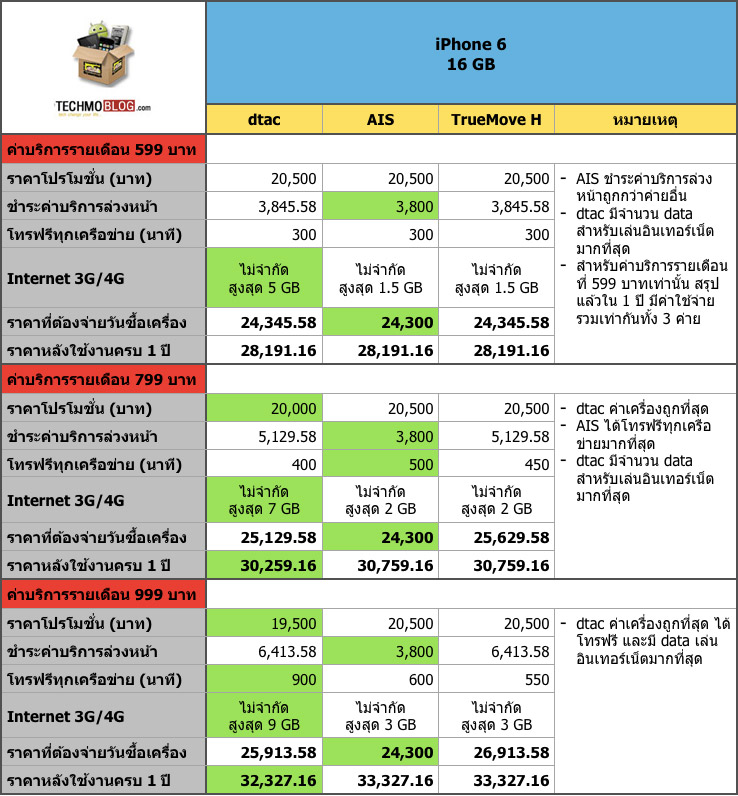 TECHMOBLOG.com

iPhone 6
16 GB

| | dtac | AIS | TrueMove H | หมายเหตุ |
|---|---|---|---|---|
| ค่าบริการรายเดือน 599 บาท | | | | |
| ราคาโปรโมชั่น (บาท) | 20,500 | 20,500 | 20,500 | - AIS ชำระค่าบริการล่วงหน้าถูกกว่าค่ายอื่น - dtac มีจำนวน data สำหรับเล่นอินเทอร์เน็ตมากที่สุด - สำหรับค่าบริการรายเดือนที่ 599 บาทเท่านั้น สรุปแล้วใน 1 ปี มีค่าใช้จ่ายรวมเท่ากันทั้ง 3 ค่าย |
| ชำระค่าบริการล่วงหน้า | 3,845.58 | 3,800 | 3,845.58 | |
| โทรฟรีทุกเครือข่าย (นาที) | 300 | 300 | 300 | |
| Internet 3G/4G | ไม่จำกัด สูงสุด 5 GB | ไม่จำกัด สูงสุด 1.5 GB | ไม่จำกัด สูงสุด 1.5 GB | |
| ราคาที่ต้องจ่ายวันซื้อเครื่อง | 24,345.58 | 24,300 | 24,345.58 | |
| ราคาหลังใช้งานครบ 1 ปี | 28,191.16 | 28,191.16 | 28,191.16 | |
| ค่าบริการรายเดือน 799 บาท | | | | |
| ราคาโปรโมชั่น (บาท) | 20,000 | 20,500 | 20,500 | - dtac ค่าเครื่องถูกที่สุด - AIS ได้โทรฟรีทุกเครือข่ายมากที่สุด - dtac มีจำนวน data สำหรับเล่นอินเทอร์เน็ตมากที่สุด |
| ชำระค่าบริการล่วงหน้า | 5,129.58 | 3,800 | 5,129.58 | |
| โทรฟรีทุกเครือข่าย (นาที) | 400 | 500 | 450 | |
| Internet 3G/4G | ไม่จำกัด สูงสุด 7 GB | ไม่จำกัด สูงสุด 2 GB | ไม่จำกัด สูงสุด 2 GB | |
| ราคาที่ต้องจ่ายวันซื้อเครื่อง | 25,129.58 | 24,300 | 25,629.58 | |
| ราคาหลังใช้งานครบ 1 ปี | 30,259.16 | 30,759.16 | 30,759.16 | |
| ค่าบริการรายเดือน 999 บาท | | | | |
| ราคาโปรโมชั่น (บาท) | 19,500 | 20,500 | 20,500 | - dtac ค่าเครื่องถูกที่สุด ได้โทรฟรี และมี data เล่นอินเทอร์เน็ตมากที่สุด |
| ชำระค่าบริการล่วงหน้า | 6,413.58 | 3,800 | 6,413.58 | |
| โทรฟรีทุกเครือข่าย (นาที) | 900 | 600 | 550 | |
| Internet 3G/4G | ไม่จำกัด สูงสุด 9 GB | ไม่จำกัด สูงสุด 3 GB | ไม่จำกัด สูงสุด 3 GB | |
| ราคาที่ต้องจ่ายวันซื้อเครื่อง | 25,913.58 | 24,300 | 26,913.58 | |
| ราคาหลังใช้งานครบ 1 ปี | 32,327.16 | 33,327.16 | 33,327.16 | |